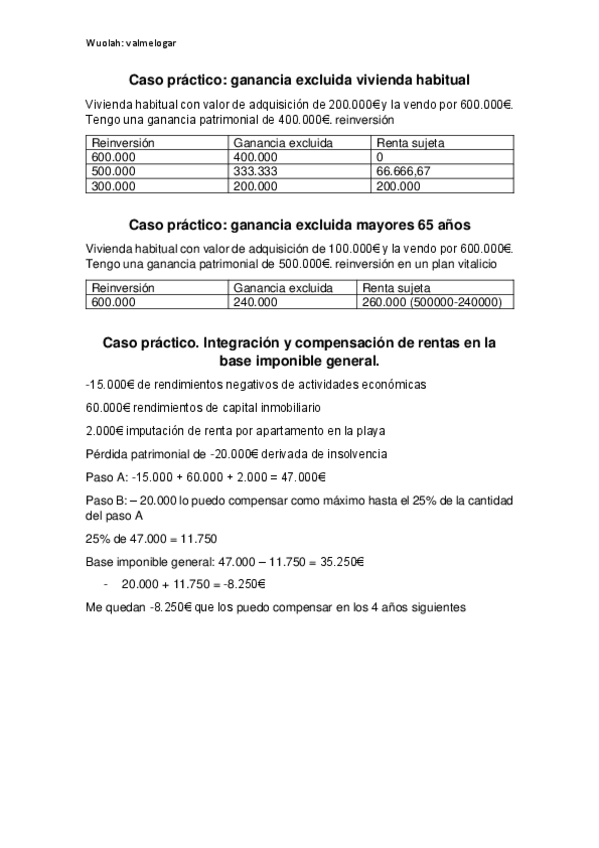 Wuolah: valmelogar

Caso práctico: ganancia excluida vivienda habitual

Vivienda habitual con valor de adquisición de 200.000€ y la vendo por 600.000€. Tengo una ganancia patrimonial de 400.000€. reinversión

| Reinversión | Ganancia excluida | Renta sujeta |
|---|---|---|
| 600.000 | 400.000 | 0 |
| 500.000 | 333.333 | 66.666,67 |
| 300.000 | 200.000 | 200.000 |

Caso práctico: ganancia excluida mayores 65 años

Vivienda habitual con valor de adquisición de 100.000€ y la vendo por 600.000€. Tengo una ganancia patrimonial de 500.000€. reinversión en un plan vitalicio

| Reinversión | Ganancia excluida | Renta sujeta |
|---|---|---|
| 600.000 | 240.000 | 260.000 (500000-240000) |

Caso práctico. Integración y compensación de rentas en la base imponible general.

-15.000€ de rendimientos negativos de actividades económicas

60.000€ rendimientos de capital inmobiliario

2.000€ imputación de renta por apartamento en la playa

Pérdida patrimonial de -20.000€ derivada de insolvencia

Paso A: -15.000 + 60.000 + 2.000 = 47.000€

Paso B: – 20.000 lo puedo compensar como máximo hasta el 25% de la cantidad del paso A

25% de 47.000 = 11.750

Base imponible general: 47.000 – 11.750 = 35.250€

- 20.000 + 11.750 = -8.250€

Me quedan -8.250€ que los puedo compensar en los 4 años siguientes